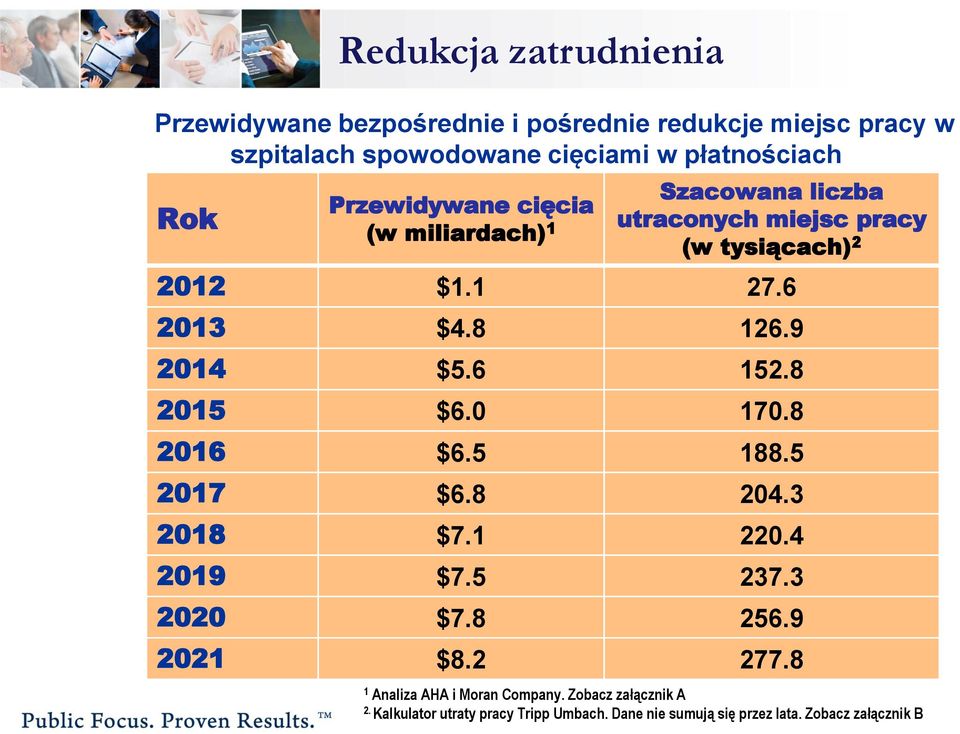 Redukcja zatrudnienia

Przewidywane bezpośrednie i pośrednie redukcje miejsc pracy w szpitalach spowodowane cięciami w płatnościach

| Rok | Przewidywane cięcia (w miliardach)$^1$ | Szacowana liczba utraconych miejsc pracy (w tysiącach)$^2$ |
|---|---|---|
| 2012 | \$1.1 | 27.6 |
| 2013 | \$4.8 | 126.9 |
| 2014 | \$5.6 | 152.8 |
| 2015 | \$6.0 | 170.8 |
| 2016 | \$6.5 | 188.5 |
| 2017 | \$6.8 | 204.3 |
| 2018 | \$7.1 | 220.4 |
| 2019 | \$7.5 | 237.3 |
| 2020 | \$7.8 | 256.9 |
| 2021 | \$8.2 | 277.8 |

$^1$ Analiza AHA i Moran Company. Zobacz załącznik A
$^2$ Kalkulator utraty pracy Tripp Umbach. Dane nie sumują się przez lata. Zobacz załącznik B

Public Focus. Proven Results.™